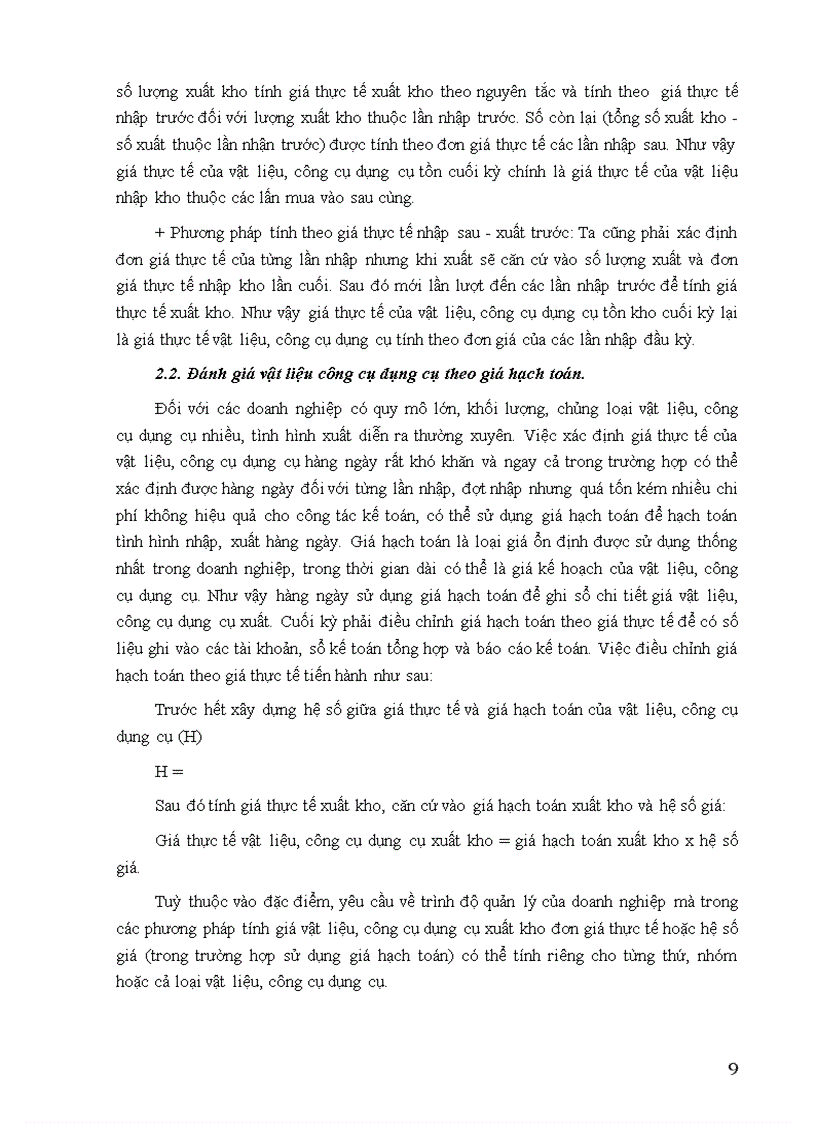 số lượng xuất kho tính giá thực tế xuất kho theo nguyên tắc và tính theo giá thực tế nhập trước đối với lượng xuất kho thuộc lần nhập trước. Số còn lại (tổng số xuất kho - số xuất thuộc lần nhận trước) được tính theo đơn giá thực tế các lần nhập sau. Như vậy giá thực tế của vật liệu, công cụ dụng cụ tồn cuối kỳ chính là giá thực tế của vật liệu nhập kho thuộc các lần mua vào sau cùng.

+ Phương pháp tính theo giá thực tế nhập sau - xuất trước: Ta cũng phải xác định đơn giá thực tế của từng lần nhập nhưng khi xuất sẽ căn cứ vào số lượng xuất và đơn giá thực tế nhập kho lần cuối. Sau đó mới lần lượt đến các lần nhập trước để tính giá thực tế xuất kho. Như vậy giá thực tế của vật liệu, công cụ dụng cụ tồn kho cuối kỳ lại là giá thực tế vật liệu, công cụ dụng cụ tính theo đơn giá của các lần nhập đầu kỳ.

2.2. Đánh giá vật liệu công cụ dụng cụ theo giá hạch toán.

Đối với các doanh nghiệp có quy mô lớn, khối lượng, chủng loại vật liệu, công cụ dụng cụ nhiều, tình hình xuất diễn ra thường xuyên. Việc xác định giá thực tế của vật liệu, công cụ dụng cụ hàng ngày rất khó khăn và ngay cả trong trường hợp có thể xác định được hàng ngày đối với từng lần nhập, đợt nhập nhưng quá tốn kém nhiều chi phí không hiệu quả cho công tác kế toán, có thể sử dụng giá hạch toán để hạch toán tình hình nhập, xuất hàng ngày. Giá hạch toán là loại giá ổn định được sử dụng thống nhất trong doanh nghiệp, trong thời gian dài có thể là giá kế hoạch của vật liệu, công cụ dụng cụ. Như vậy hàng ngày sử dụng giá hạch toán để ghi sổ chi tiết giá vật liệu, công cụ dụng cụ xuất. Cuối kỳ phải điều chỉnh giá hạch toán theo giá thực tế để có số liệu ghi vào các tài khoản, sổ kế toán tổng hợp và báo cáo kế toán. Việc điều chỉnh giá hạch toán theo giá thực tế tiến hành như sau:

Trước hết xây dựng hệ số giữa giá thực tế và giá hạch toán của vật liệu, công cụ dụng cụ (H)

H =

Sau đó tính giá thực tế xuất kho, căn cứ vào giá hạch toán xuất kho và hệ số giá:

Giá thực tế vật liệu, công cụ dụng cụ xuất kho = giá hạch toán xuất kho x hệ số giá.

Tuỳ thuộc vào đặc điểm, yêu cầu về trình độ quản lý của doanh nghiệp mà trong các phương pháp tính giá vật liệu, công cụ dụng cụ xuất kho đơn giá thực tế hoặc hệ số giá (trong trường hợp sử dụng giá hạch toán) có thể tính riêng cho từng thứ, nhóm hoặc cả loại vật liệu, công cụ dụng cụ.

9